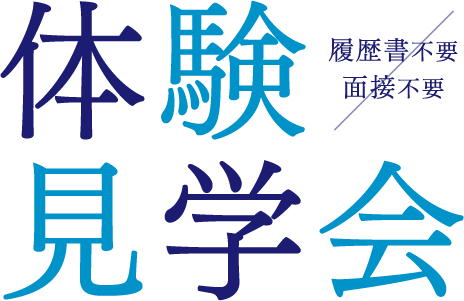 体験

履歴書不要
面接不要

見学会